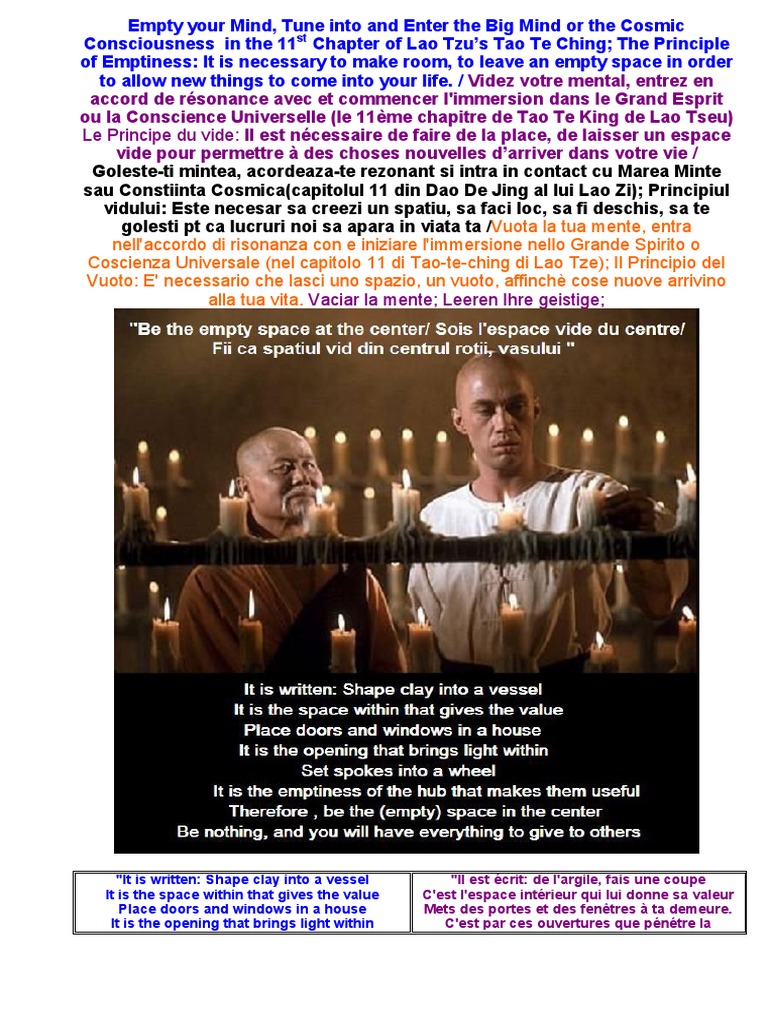 Empty your Mind, Tune into and Enter the Big Mind or the Cosmic Consciousness in the 11$^{st}$ Chapter of Lao Tzu's Tao Te Ching; The Principle of Emptiness: It is necessary to make room, to leave an empty space in order to allow new things to come into your life. / Videz votre mental, entrez en accord de résonance avec et commencer l'immersion dans le Grand Esprit ou la Conscience Universelle (le 11ème chapitre de Tao Te King de Lao Tseu) Le Principe du vide: Il est nécessaire de faire de la place, de laisser un espace vide pour permettre à des choses nouvelles d'arriver dans votre vie / Goleste-ti mintea, acordeaza-te rezonant si intra in contact cu Marea Minte sau Constiinta Cosmica(capitolul 11 din Dao De Jing al lui Lao Zi); Principiul vidului: Este necesar sa creezi un spatiu, sa faci loc, sa fi deschis, sa te golesti pt ca lucruri noi sa apara in viata ta /Vuota la tua mente, entra nell'accordo di risonanza con e iniziare l'immersione nello Grande Spirito o Coscienza Universale (nel capitolo 11 di Tao-te-ching di Lao Tze); Il Principio del Vuoto: E' necessario che lasci uno spazio, un vuoto, affinchè cose nuove arrivino alla tua vita. Vaciar la mente; Leeren Ihre geistige;

"Be the empty space at the center/ Sois l'espace vide du centre/ Fii ca spatiul vid din centrul rotii, vasului "

It is written: Shape clay into a vessel
It is the space within that gives the value
Place doors and windows in a house
It is the opening that brings light within
Set spokes into a wheel
It is the emptiness of the hub that makes them useful
Therefore , be the (empty) space in the center
Be nothing, and you will have everything to give to others

| "It is written: Shape clay into a vessel It is the space within that gives the value Place doors and windows in a house It is the opening that brings light within | "Il est écrit: de l'argile, fais une coupe C'est l'espace intérieur qui lui donne sa valeur Mets des portes et des fenêtres à ta demeure. C'est par ces ouvertures que pénètre la |
|---|---|